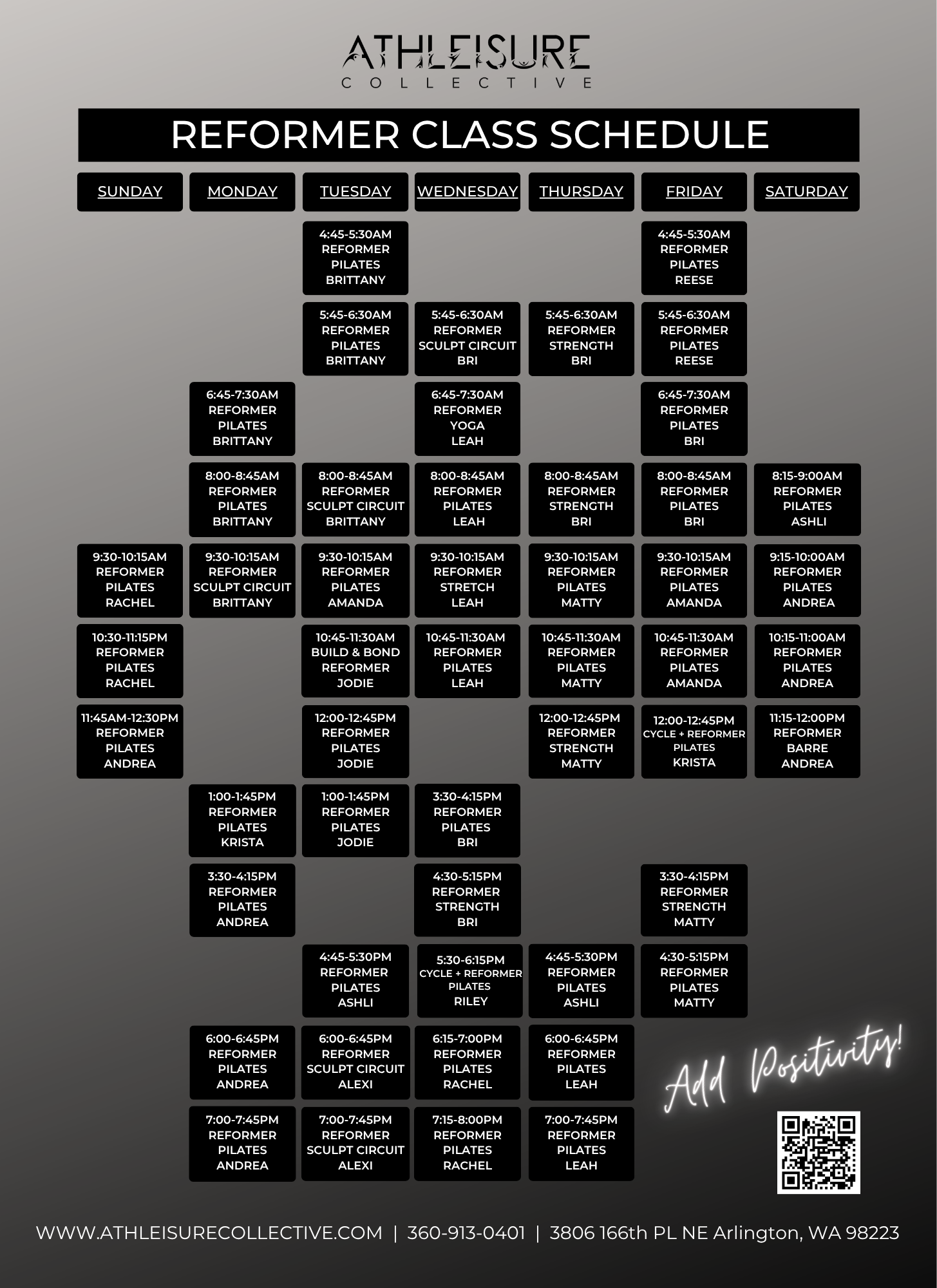 ATHLEISURE
COLLECTIVE

REFORMER CLASS SCHEDULE

| SUNDAY | MONDAY | TUESDAY | WEDNESDAY | THURSDAY | FRIDAY | SATURDAY |
|---|---|---|---|---|---|---|
| | | 4:45-5:30AM REFORMER PILATES BRITTANY | | | 4:45-5:30AM REFORMER PILATES REESE | |
| | | 5:45-6:30AM REFORMER PILATES BRITTANY | 5:45-6:30AM REFORMER SCULPT CIRCUIT BRI | 5:45-6:30AM REFORMER STRENGTH BRI | 5:45-6:30AM REFORMER PILATES REESE | |
| | 6:45-7:30AM REFORMER PILATES BRITTANY | | 6:45-7:30AM REFORMER YOGA LEAH | | 6:45-7:30AM REFORMER PILATES BRI | |
| | 8:00-8:45AM REFORMER PILATES BRITTANY | 8:00-8:45AM REFORMER SCULPT CIRCUIT BRITTANY | 8:00-8:45AM REFORMER PILATES LEAH | 8:00-8:45AM REFORMER STRENGTH BRI | 8:00-8:45AM REFORMER PILATES BRI | 8:15-9:00AM REFORMER PILATES ASHLI |
| 9:30-10:15AM REFORMER PILATES RACHEL | 9:30-10:15AM REFORMER SCULPT CIRCUIT BRITTANY | 9:30-10:15AM REFORMER PILATES AMANDA | 9:30-10:15AM REFORMER STRETCH LEAH | 9:30-10:15AM REFORMER PILATES MATTY | 9:30-10:15AM REFORMER PILATES AMANDA | 9:15-10:00AM REFORMER PILATES ANDREA |
| 10:30-11:15PM REFORMER PILATES RACHEL | | 10:45-11:30AM BUILD & BOND REFORMER JODIE | 10:45-11:30AM REFORMER PILATES LEAH | 10:45-11:30AM REFORMER PILATES MATTY | 10:45-11:30AM REFORMER PILATES AMANDA | 10:15-11:00AM REFORMER PILATES ANDREA |
| 11:45AM-12:30PM REFORMER PILATES ANDREA | | 12:00-12:45PM REFORMER PILATES JODIE | | 12:00-12:45PM REFORMER STRENGTH MATTY | 12:00-12:45PM CYCLE + REFORMER PILATES KRISTA | 11:15-12:00PM REFORMER BARRE ANDREA |
| | 1:00-1:45PM REFORMER PILATES KRISTA | 1:00-1:45PM REFORMER PILATES JODIE | 3:30-4:15PM REFORMER PILATES BRI | | | |
| | 3:30-4:15PM REFORMER PILATES ANDREA | | 4:30-5:15PM REFORMER STRENGTH BRI | | 3:30-4:15PM REFORMER STRENGTH MATTY | |
| | | 4:45-5:30PM REFORMER PILATES ASHLI | 5:30-6:15PM CYCLE + REFORMER PILATES RILEY | 4:45-5:30PM REFORMER PILATES ASHLI | 4:30-5:15PM REFORMER PILATES MATTY | |
| | 6:00-6:45PM REFORMER PILATES ANDREA | 6:00-6:45PM REFORMER SCULPT CIRCUIT ALEXI | 6:15-7:00PM REFORMER PILATES RACHEL | 6:00-6:45PM REFORMER PILATES LEAH | | |
| | 7:00-7:45PM REFORMER PILATES ANDREA | 7:00-7:45PM REFORMER SCULPT CIRCUIT ALEXI | 7:15-8:00PM REFORMER PILATES RACHEL | 7:00-7:45PM REFORMER PILATES LEAH | | |

Add Positivity!

WWW.ATHLEISURECOLLECTIVE.COM | 360-913-0401 | 3806 166th PL NE Arlington, WA 98223